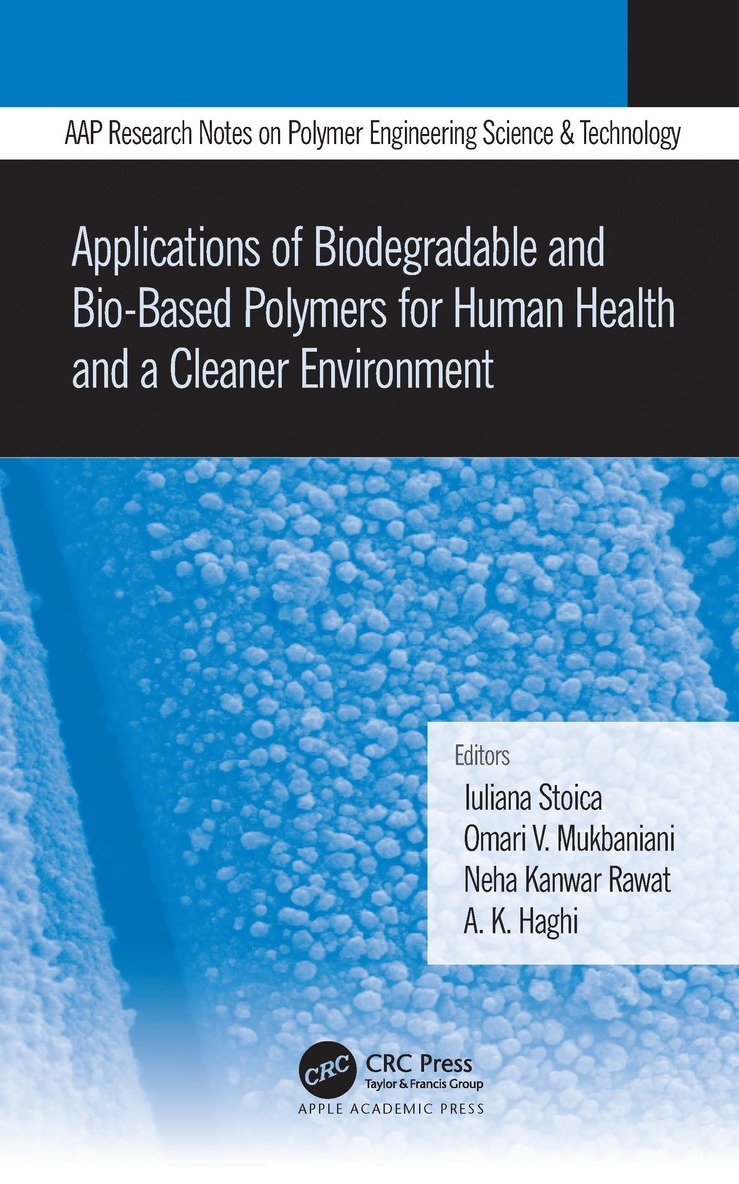 AAP Research Notes on Polymer Engineering Science & Technology

Applications of Biodegradable and Bio-Based Polymers for Human Health and a Cleaner Environment

Editors
Iuliana Stoica
Omari V. Mukbaniani
Neha Kanwar Rawat
A. K. Haghi

CRC
CRC Press
Taylor & Francis Group
APPLE ACADEMIC PRESS